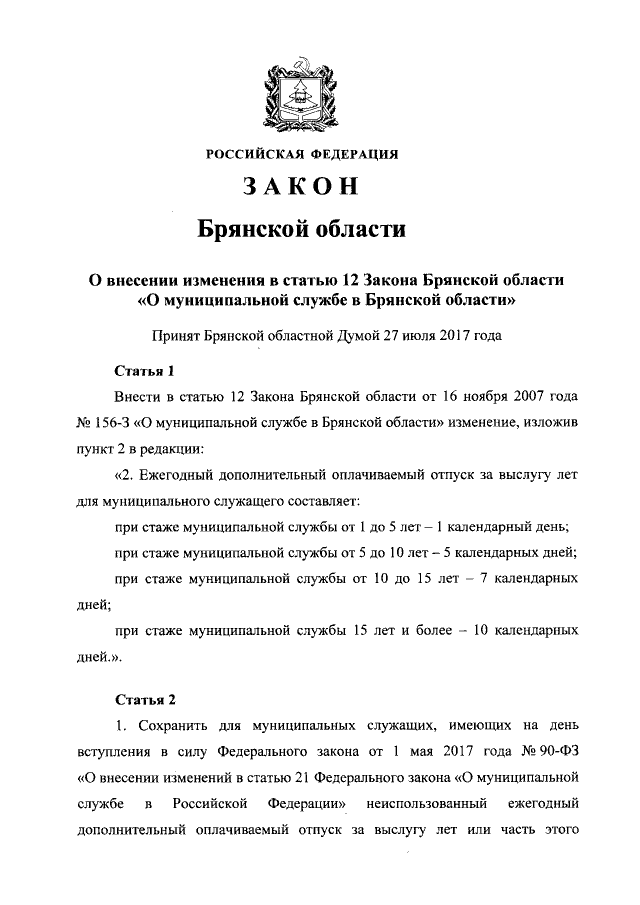 РОССИЙСКАЯ ФЕДЕРАЦИЯ

ЗАКОН

Брянской области

О внесении изменения в статью 12 Закона Брянской области «О муниципальной службе в Брянской области»

Принят Брянской областной Думой 27 июля 2017 года

Статья 1

Внести в статью 12 Закона Брянской области от 16 ноября 2007 года № 156-З «О муниципальной службе в Брянской области» изменение, изложив пункт 2 в редакции:

«2. Ежегодный дополнительный оплачиваемый отпуск за выслугу лет для муниципального служащего составляет:

при стаже муниципальной службы от 1 до 5 лет – 1 календарный день;

при стаже муниципальной службы от 5 до 10 лет – 5 календарных дней;

при стаже муниципальной службы от 10 до 15 лет – 7 календарных дней;

при стаже муниципальной службы 15 лет и более – 10 календарных дней.».

Статья 2

1. Сохранить для муниципальных служащих, имеющих на день вступления в силу Федерального закона от 1 мая 2017 года № 90-ФЗ «О внесении изменений в статью 21 Федерального закона «О муниципальной службе в Российской Федерации» неиспользованный ежегодный дополнительный оплачиваемый отпуск за выслугу лет или часть этого